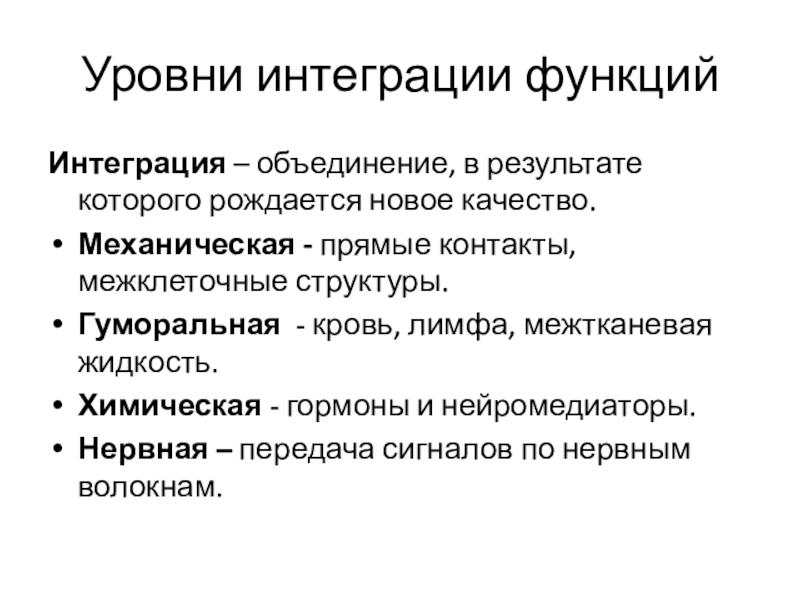 Уровни интеграции функций

Интеграция – объединение, в результате которого рождается новое качество.

• Механическая - прямые контакты, межклеточные структуры.
• Гуморальная - кровь, лимфа, межтканевая жидкость.
• Химическая - гормоны и нейромедиаторы.
• Нервная – передача сигналов по нервным волокнам.